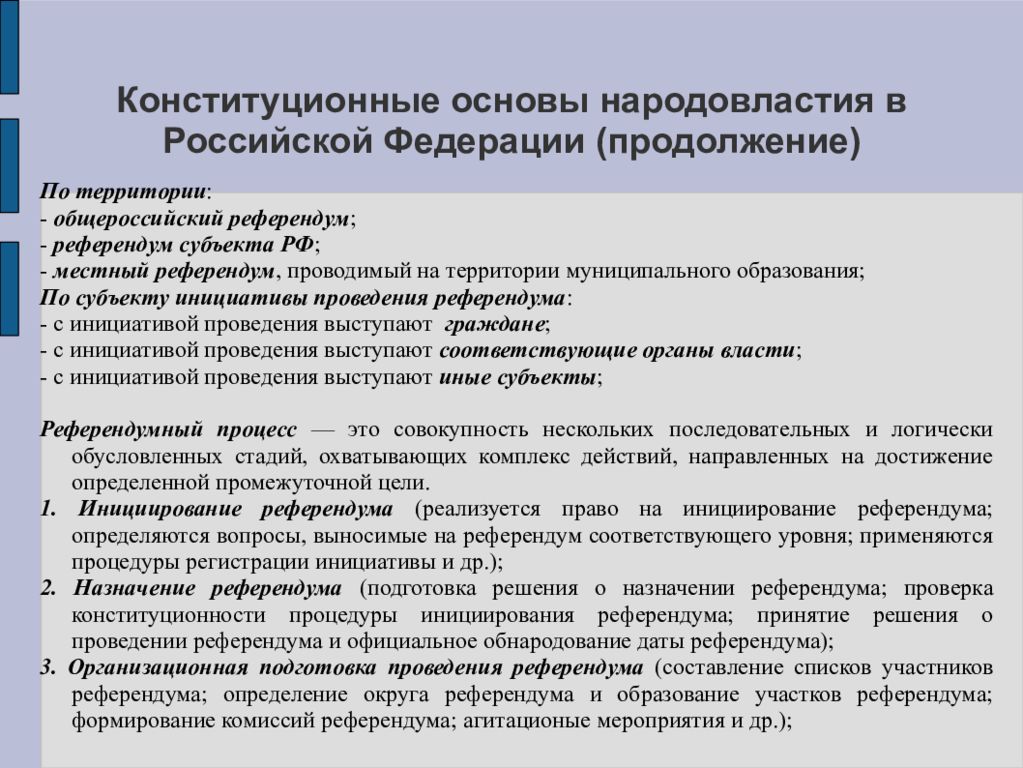 Конституционные основы народовластия в Российской Федерации (продолжение)

По территории:
- общероссийский референдум;
- референдум субъекта РФ;
- местный референдум, проводимый на территории муниципального образования;
По субъекту инициативы проведения референдума:
- с инициативой проведения выступают граждане;
- с инициативой проведения выступают соответствующие органы власти;
- с инициативой проведения выступают иные субъекты;

Референдумный процесс — это совокупность нескольких последовательных и логически обусловленных стадий, охватывающих комплекс действий, направленных на достижение определенной промежуточной цели.
1. Инициирование референдума (реализуется право на инициирование референдума; определяются вопросы, выносимые на референдум соответствующего уровня; применяются процедуры регистрации инициативы и др.);
2. Назначение референдума (подготовка решения о назначении референдума; проверка конституционности процедуры инициирования референдума; принятие решения о проведении референдума и официальное обнародование даты референдума);
3. Организационная подготовка проведения референдума (составление списков участников референдума; определение округа референдума и образование участков референдума; формирование комиссий референдума; агитационые мероприятия и др.);